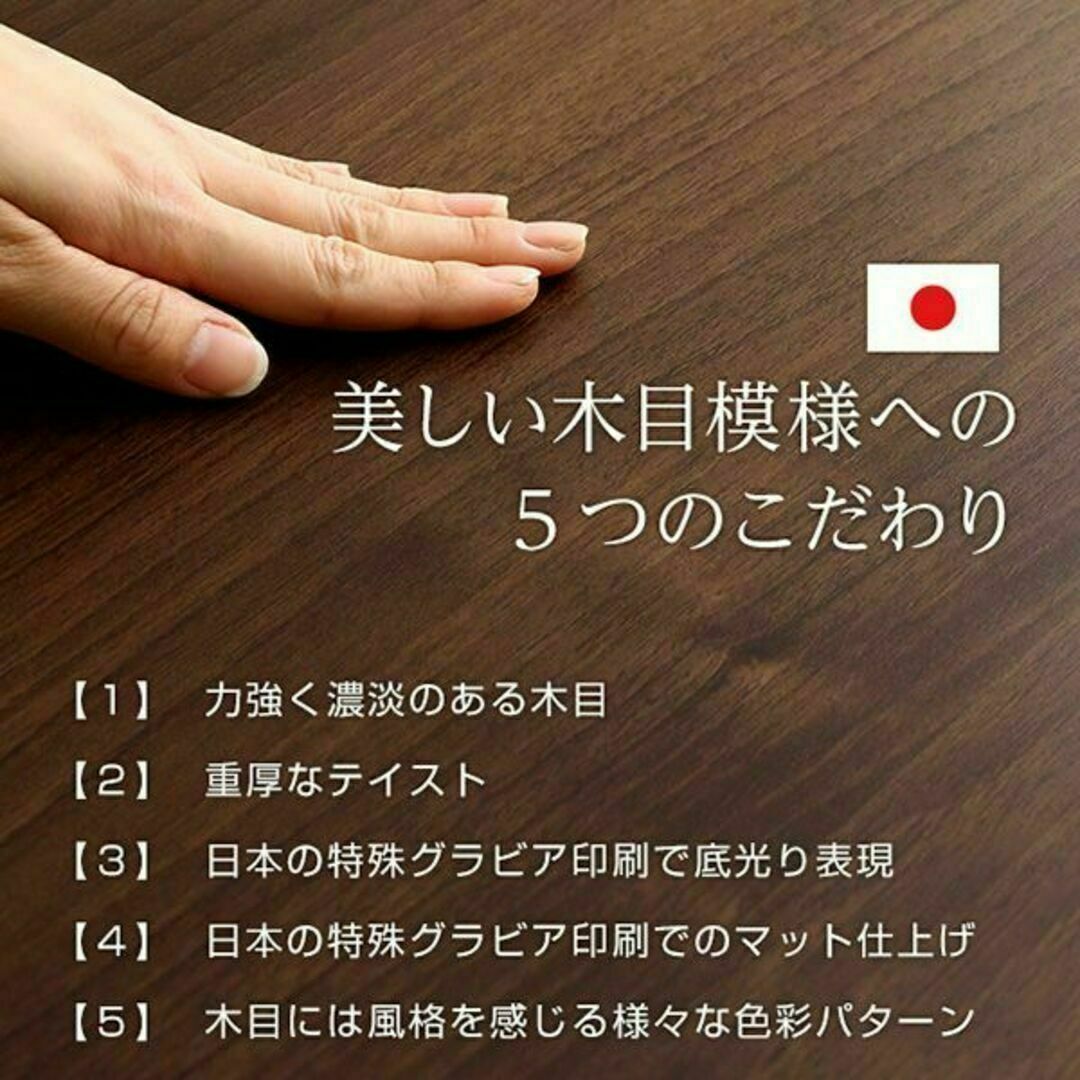 美しい木目模様への
５つのこだわり

【１】 力強く濃淡のある木目

【２】 重厚なテイスト

【３】 日本の特殊グラビア印刷で底光り表現

【４】 日本の特殊グラビア印刷でのマット仕上げ

【５】 木目には風格を感じる様々な色彩パターン